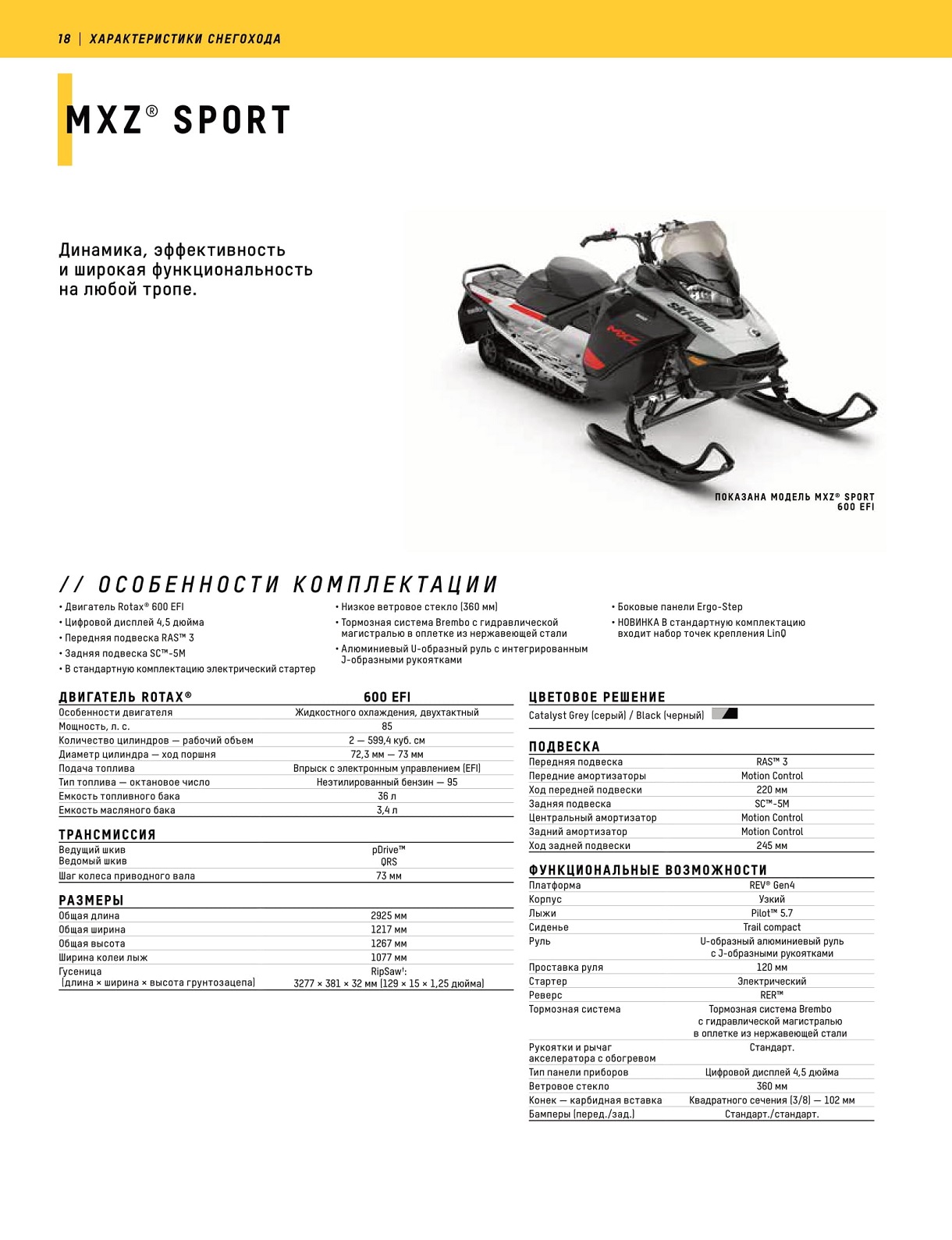 18 | ХАРАКТЕРИСТИКИ СНЕГОХОДА

MXZ® SPORT

Динамика, эффективность и широкая функциональность на любой тропе.

ski-doo

MXZ

ПОКАЗАНА МОДЕЛЬ MXZ® SPORT 600 EFI

// ОСОБЕННОСТИ КОМПЛЕКТАЦИИ

• Двигатель Rotax® 600 EFI
• Цифровой дисплей 4,5 дюйма
• Передняя подвеска RAS™ 3
• Задняя подвеска SC™-5M
• В стандартную комплектацию электрический стартер

• Низкое ветровое стекло (360 мм)
• Тормозная система Brembo с гидравлической магистралью в оплетке из нержавеющей стали
• Алюминиевый U-образный руль с интегрированным J-образными рукоятками

• Боковые панели Ergo-Step
• НОВИНКА В стандартную комплектацию входит набор точек крепления LinQ

| ДВИГАТЕЛЬ ROTAX® | 600 EFI |
|---|---|
| Особенности двигателя | Жидкостного охлаждения, двухтактный |
| Мощность, л. с. | 85 |
| Количество цилиндров — рабочий объем | 2 — 599,4 куб. см |
| Диаметр цилиндра — ход поршня | 72,3 мм — 73 мм |
| Подача топлива | Впрыск с электронным управлением (EFI) |
| Тип топлива — октановое число | Неэтилированный бензин — 95 |
| Емкость топливного бака | 36 л |
| Емкость масляного бака | 3,4 л |

| ТРАНСМИССИЯ | |
|---|---|
| Ведущий шкив | pDrive™ |
| Ведомый шкив | QRS |
| Шаг колеса приводного вала | 73 мм |

| РАЗМЕРЫ | |
|---|---|
| Общая длина | 2925 мм |
| Общая ширина | 1217 мм |
| Общая высота | 1267 мм |
| Ширина колеи лыж | 1077 мм |
| Гусеница (длина × ширина × высота грунтозацепа) | RipSaw¹: 3277 × 381 × 32 мм (129 × 15 × 1,25 дюйма) |

ЦВЕТОВОЕ РЕШЕНИЕ
Catalyst Grey (серый) / Black (черный)

| ПОДВЕСКА | |
|---|---|
| Передняя подвеска | RAS™ 3 |
| Передние амортизаторы | Motion Control |
| Ход передней подвески | 220 мм |
| Задняя подвеска | SC™-5M |
| Центральный амортизатор | Motion Control |
| Задний амортизатор | Motion Control |
| Ход задней подвески | 245 мм |

| ФУНКЦИОНАЛЬНЫЕ ВОЗМОЖНОСТИ | |
|---|---|
| Платформа | REV® Gen4 |
| Корпус | Узкий |
| Лыжи | Pilot™ 5.7 |
| Сиденье | Trail compact |
| Руль | U-образный алюминиевый руль с J-образными рукоятками |
| Проставка руля | 120 мм |
| Стартер | Электрический |
| Реверс | RER™ |
| Тормозная система | Тормозная система Brembo с гидравлической магистралью в оплетке из нержавеющей стали |
| Рукоятки и рычаг акселератора с обогревом | Стандарт. |
| Тип панели приборов | Цифровой дисплей 4,5 дюйма |
| Ветровое стекло | 360 мм |
| Конек — карбидная вставка | Квадратного сечения (3/8) — 102 мм |
| Бамперы (перед./зад.) | Стандарт./стандарт. |